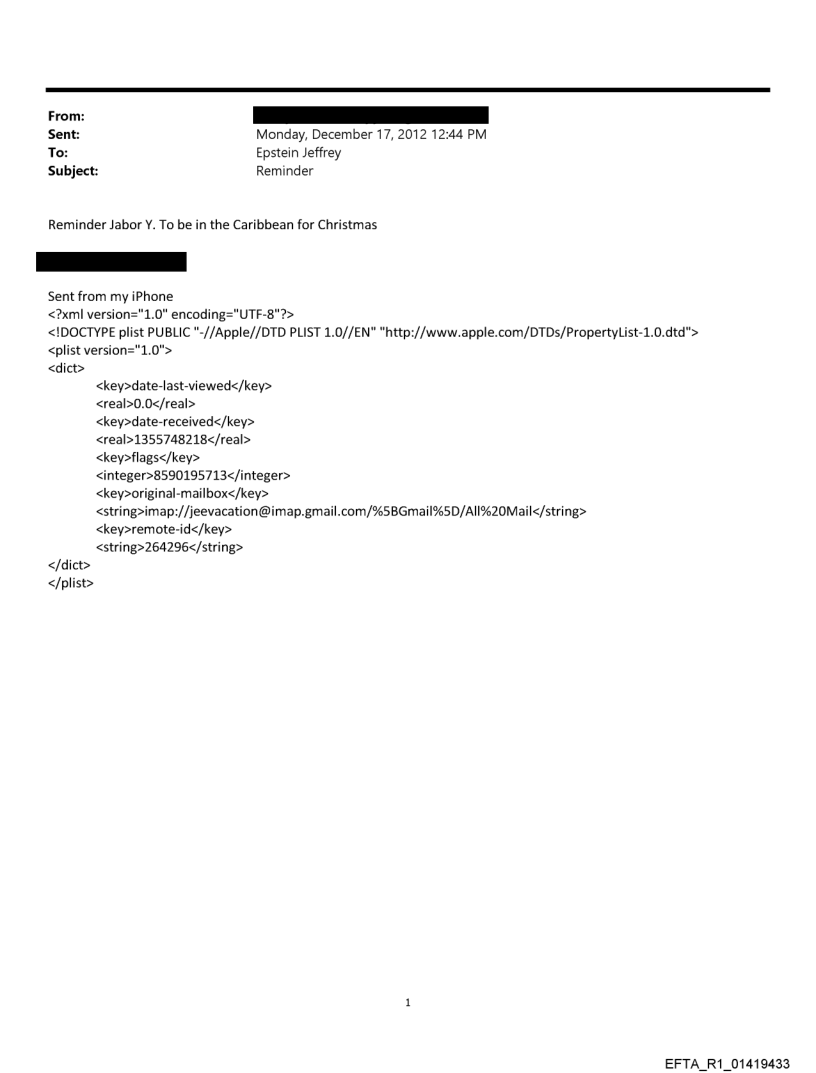 From:
Sent: Monday, December 17, 2012 12:44 PM
To: Epstein Jeffrey
Subject: Reminder

Reminder Jabor Y. To be in the Caribbean for Christmas

Sent from my iPhone
<?xml version="1.0" encoding="UTF-8"?>
<!DOCTYPE plist PUBLIC "-//Apple//DTD PLIST 1.0//EN" "http://www.apple.com/DTDs/PropertyList-1.0.dtd">
<plist version="1.0">
<dict>
<key>date-last-viewed</key>
<real>0.0</real>
<key>date-received</key>
<real>1355748218</real>
<key>flags</key>
<integer>8590195713</integer>
<key>original-mailbox</key>
<string>imap://jeevacation@imap.gmail.com/%5BGmail%5D/All%20Mail</string>
<key>remote-id</key>
<string>264296</string>
</dict>
</plist>

1

EFTA_R1_01419433